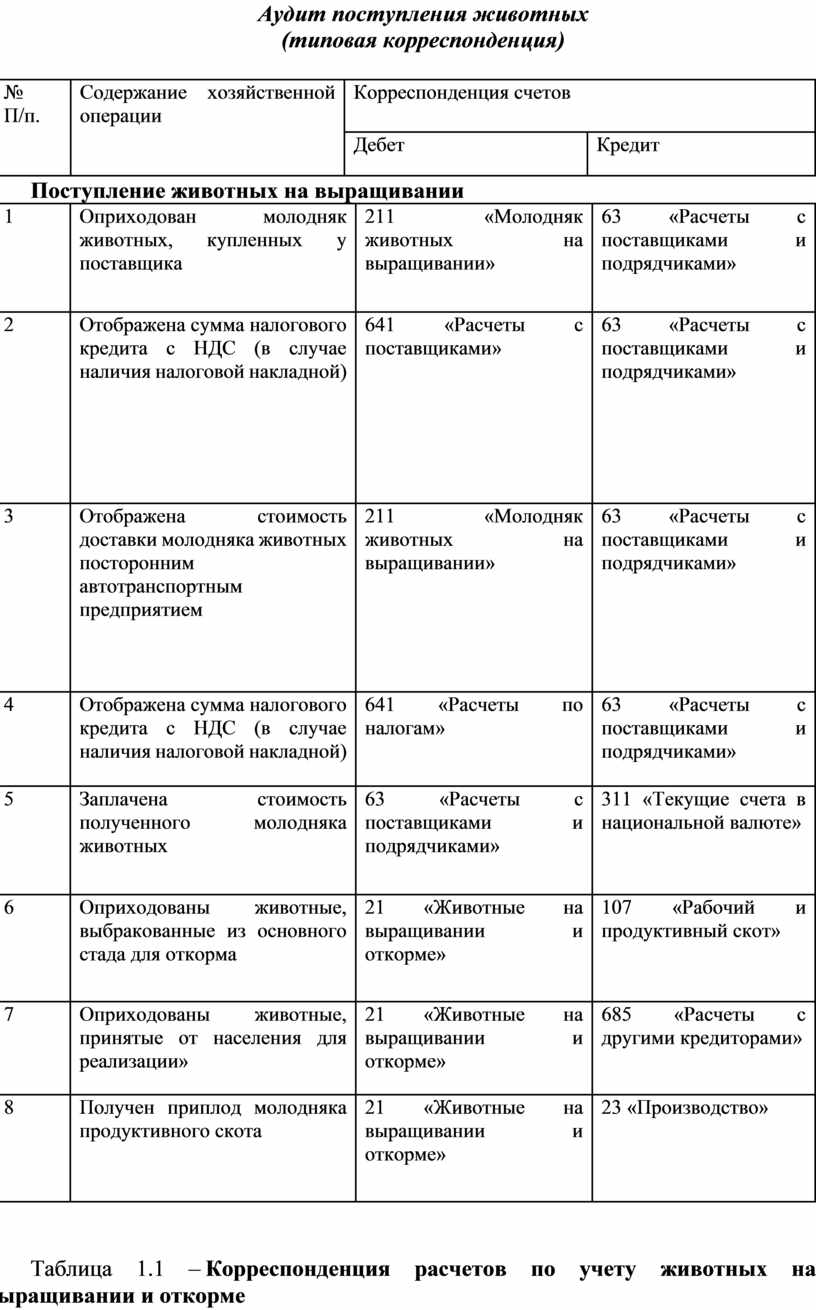 Аудит поступления животных
(типовая корреспонденция)

| № П/п. | Содержание хозяйственной операции | Корреспонденция счетов | |
|---|---|---|---|
| | | Дебет | Кредит |
| Поступление животных на выращивании | | | |
| 1 | Оприходован молодняк животных, купленных у поставщика | 211 «Молодняк животных на выращивании» | 63 «Расчеты с поставщиками и подрядчиками» |
| 2 | Отображена сумма налогового кредита с НДС (в случае наличия налоговой накладной) | 641 «Расчеты с поставщиками» | 63 «Расчеты с поставщиками и подрядчиками» |
| 3 | Отображена стоимость доставки молодняка животных посторонним автотранспортным предприятием | 211 «Молодняк животных на выращивании» | 63 «Расчеты с поставщиками и подрядчиками» |
| 4 | Отображена сумма налогового кредита с НДС (в случае наличия налоговой накладной) | 641 «Расчеты по налогам» | 63 «Расчеты с поставщиками и подрядчиками» |
| 5 | Заплачена стоимость полученного молодняка животных | 63 «Расчеты с поставщиками и подрядчиками» | 311 «Текущие счета в национальной валюте» |
| 6 | Оприходованы животные, выбракованные из основного стада для откорма | 21 «Животные на выращивании и откорме» | 107 «Рабочий и продуктивный скот» |
| 7 | Оприходованы животные, принятые от населения для реализации» | 21 «Животные на выращивании и откорме» | 685 «Расчеты с другими кредиторами» |
| 8 | Получен приплод молодняка продуктивного скота | 21 «Животные на выращивании и откорме» | 23 «Производство» |

Таблица 1.1 – Корреспонденция расчетов по учету животных на ыращивании и откорме